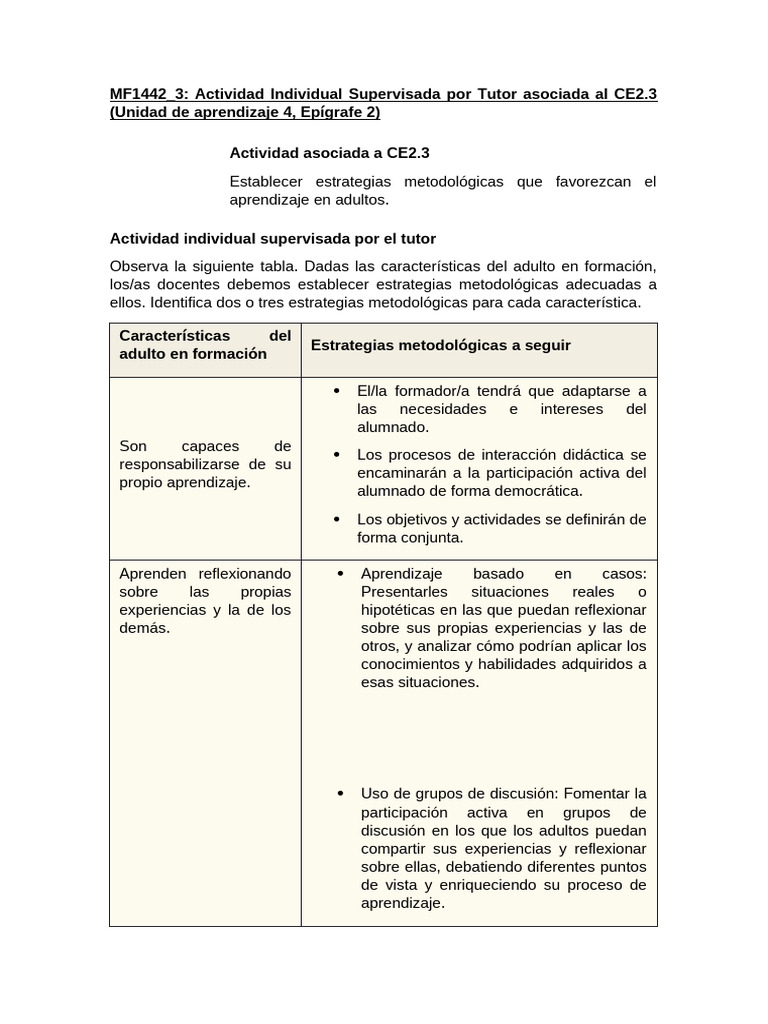 MF1442_3: Actividad Individual Supervisada por Tutor asociada al CE2.3 (Unidad de aprendizaje 4, Epígrafe 2)

Actividad asociada a CE2.3

Establecer estrategias metodológicas que favorezcan el aprendizaje en adultos.

Actividad individual supervisada por el tutor

Observa la siguiente tabla. Dadas las características del adulto en formación, los/as docentes debemos establecer estrategias metodológicas adecuadas a ellos. Identifica dos o tres estrategias metodológicas para cada característica.

| Características del adulto en formación | Estrategias metodológicas a seguir |
|---|---|
| Son capaces de responsabilizarse de su propio aprendizaje. | • El/la formador/a tendrá que adaptarse a las necesidades e intereses del alumnado. • Los procesos de interacción didáctica se encaminarán a la participación activa del alumnado de forma democrática. • Los objetivos y actividades se definirán de forma conjunta. |
| Aprenden reflexionando sobre las propias experiencias y la de los demás. | • Aprendizaje basado en casos: Presentarles situaciones reales o hipotéticas en las que puedan reflexionar sobre sus propias experiencias y las de otros, y analizar cómo podrían aplicar los conocimientos y habilidades adquiridos a esas situaciones. • Uso de grupos de discusión: Fomentar la participación activa en grupos de discusión en los que los adultos puedan compartir sus experiencias y reflexionar sobre ellas, debatiendo diferentes puntos de vista y enriqueciendo su proceso de aprendizaje. |